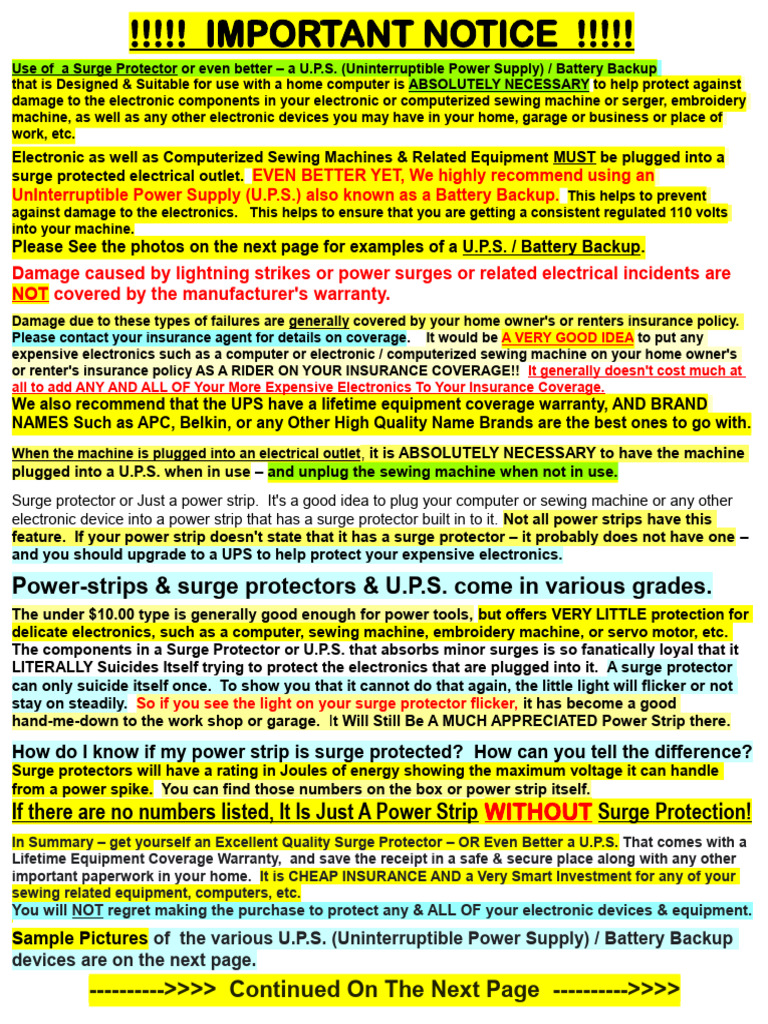 !!!!! IMPORTANT NOTICE !!!!!

Use of a Surge Protector or even better – a U.P.S. (Uninterruptible Power Supply) / Battery Backup that is Designed & Suitable for use with a home computer is ABSOLUTELY NECESSARY to help protect against damage to the electronic components in your electronic or computerized sewing machine or serger, embroidery machine, as well as any other electronic devices you may have in your home, garage or business or place of work, etc.

Electronic as well as Computerized Sewing Machines & Related Equipment MUST be plugged into a surge protected electrical outlet. EVEN BETTER YET, We highly recommend using an UnInterruptible Power Supply (U.P.S.) also known as a Battery Backup. This helps to prevent against damage to the electronics. This helps to ensure that you are getting a consistent regulated 110 volts into your machine.

Please See the photos on the next page for examples of a U.P.S. / Battery Backup.

Damage caused by lightning strikes or power surges or related electrical incidents are NOT covered by the manufacturer's warranty.

Damage due to these types of failures are generally covered by your home owner's or renters insurance policy. Please contact your insurance agent for details on coverage. It would be A VERY GOOD IDEA to put any expensive electronics such as a computer or electronic / computerized sewing machine on your home owner's or renter's insurance policy AS A RIDER ON YOUR INSURANCE COVERAGE!! It generally doesn't cost much at all to add ANY AND ALL OF Your More Expensive Electronics To Your Insurance Coverage.

We also recommend that the UPS have a lifetime equipment coverage warranty, AND BRAND NAMES Such as APC, Belkin, or any Other High Quality Name Brands are the best ones to go with.

When the machine is plugged into an electrical outlet, it is ABSOLUTELY NECESSARY to have the machine plugged into a U.P.S. when in use – and unplug the sewing machine when not in use.

Surge protector or Just a power strip. It's a good idea to plug your computer or sewing machine or any other electronic device into a power strip that has a surge protector built in to it. Not all power strips have this feature. If your power strip doesn't state that it has a surge protector – it probably does not have one – and you should upgrade to a UPS to help protect your expensive electronics.

Power-strips & surge protectors & U.P.S. come in various grades.

The under $10.00 type is generally good enough for power tools, but offers VERY LITTLE protection for delicate electronics, such as a computer, sewing machine, embroidery machine, or servo motor, etc. The components in a Surge Protector or U.P.S. that absorbs minor surges is so fanatically loyal that it LITERALLY Suicides Itself trying to protect the electronics that are plugged into it. A surge protector can only suicide itself once. To show you that it cannot do that again, the little light will flicker or not stay on steadily. So if you see the light on your surge protector flicker, it has become a good hand-me-down to the work shop or garage. It Will Still Be A MUCH APPRECIATED Power Strip there.

How do I know if my power strip is surge protected? How can you tell the difference?
Surge protectors will have a rating in Joules of energy showing the maximum voltage it can handle from a power spike. You can find those numbers on the box or power strip itself.

If there are no numbers listed, It Is Just A Power Strip WITHOUT Surge Protection!

In Summary – get yourself an Excellent Quality Surge Protector – OR Even Better a U.P.S. That comes with a Lifetime Equipment Coverage Warranty, and save the receipt in a safe & secure place along with any other important paperwork in your home. It is CHEAP INSURANCE AND a Very Smart Investment for any of your sewing related equipment, computers, etc.
You will NOT regret making the purchase to protect any & ALL OF your electronic devices & equipment.

Sample Pictures of the various U.P.S. (Uninterruptible Power Supply) / Battery Backup devices are on the next page.

---------->>>> Continued On The Next Page ---------->>>>